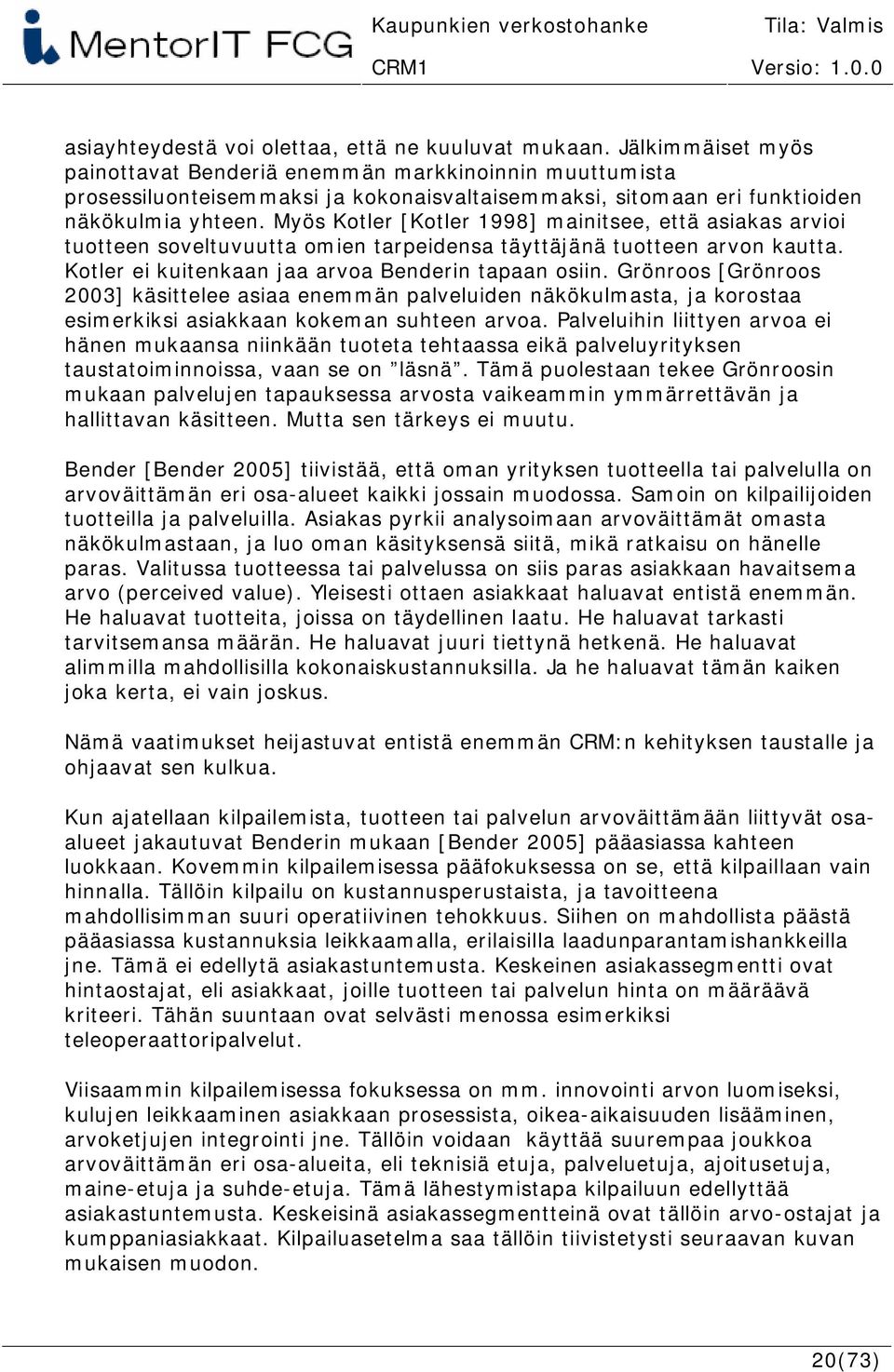 MentorIT FCG

Kaupunkien verkostohanke

Tila: Valmis

CRM1

Versio: 1.0.0

asiayhteydestä voi olettaa, että ne kuuluvat mukaan. Jälkimmäiset myös painottavat Benderiä enemmän markkinoinnin muuttumista prosessiluonteisemmaksi ja kokonaisvaltaisemmaksi, sitomaan eri funktioiden näkökulmia yhteen. Myös Kotler [Kotler 1998] mainitsee, että asiakas arvioi tuotteen soveltuvuutta omien tarpeidensa täyttäjänä tuotteen arvon kautta. Kotler ei kuitenkaan jaa arvoa Benderin tapaan osiin. Grönroos [Grönroos 2003] käsittelee asiaa enemmän palveluiden näkökulmasta, ja korostaa esimerkiksi asiakkaan kokeman suhteen arvoa. Palveluihin liittyen arvoa ei hänen mukaansa niinkään tuoteta tehtaassa eikä palveluyrityksen taustatoiminnoissa, vaan se on ”läsnä”. Tämä puolestaan tekee Grönroosin mukaan palvelujen tapauksessa arvosta vaikeammin ymmärrettävän ja hallittavan käsitteen. Mutta sen tärkeys ei muutu.

Bender [Bender 2005] tiivistää, että oman yrityksen tuotteella tai palvelulla on arvoväittämän eri osa-alueet kaikki jossain muodossa. Samoin on kilpailijoiden tuotteilla ja palveluilla. Asiakas pyrkii analysoimaan arvoväittämät omasta näkökulmastaan, ja luo oman käsityksensä siitä, mikä ratkaisu on hänelle paras. Valitussa tuotteessa tai palvelussa on siis paras asiakkaan havaitsema arvo (perceived value). Yleisesti ottaen asiakkaat haluavat entistä enemmän. He haluavat tuotteita, joissa on täydellinen laatu. He haluavat tarkasti tarvitsemansa määrän. He haluavat juuri tiettynä hetkenä. He haluavat alimmilla mahdollisilla kokonaiskustannuksilla. Ja he haluavat tämän kaiken joka kerta, ei vain joskus.

Nämä vaatimukset heijastuvat entistä enemmän CRM:n kehityksen taustalle ja ohjaavat sen kulkua.

Kun ajatellaan kilpailemista, tuotteen tai palvelun arvoväittämään liittyvät osa-alueet jakautuvat Benderin mukaan [Bender 2005] pääasiassa kahteen luokkaan. Kovemmin kilpailemisessa pääfokuksessa on se, että kilpaillaan vain hinnalla. Tällöin kilpailu on kustannusperustaista, ja tavoitteena mahdollisimman suuri operatiivinen tehokkuus. Siihen on mahdollista päästä pääasiassa kustannuksia leikkaamalla, erilaisilla laadunparantamishankkeilla jne. Tämä ei edellytä asiakastuntemusta. Keskeinen asiakassegmentti ovat hintaostajat, eli asiakkaat, joille tuotteen tai palvelun hinta on määräävä kriteeri. Tähän suuntaan ovat selvästi menossa esimerkiksi teleoperaattoripalvelut.

Viisaammin kilpailemisessa fokuksessa on mm. innovointi arvon luomiseksi, kulujen leikkaaminen asiakkaan prosessista, oikea-aikaisuuden lisääminen, arvoketjujen integrointi jne. Tällöin voidaan käyttää suurempaa joukkoa arvoväittämän eri osa-alueita, eli teknisiä etuja, palveluetuja, ajoitusetuja, maine-etuja ja suhde-etuja. Tämä lähestymistapa kilpailuun edellyttää asiakastuntemusta. Keskeisinä asiakassegmentteinä ovat tällöin arvo-ostajat ja kumppaniasiakkaat. Kilpailuasetelma saa tällöin tiivistetysti seuraavan kuvan mukaisen muodon.

20(73)